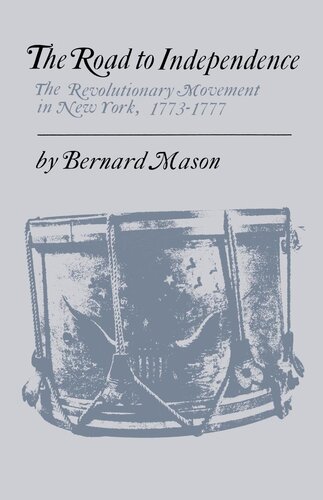 The Road to Independence

The Revolutionary Movement in New York, 1773-1777

by Bernard Mason